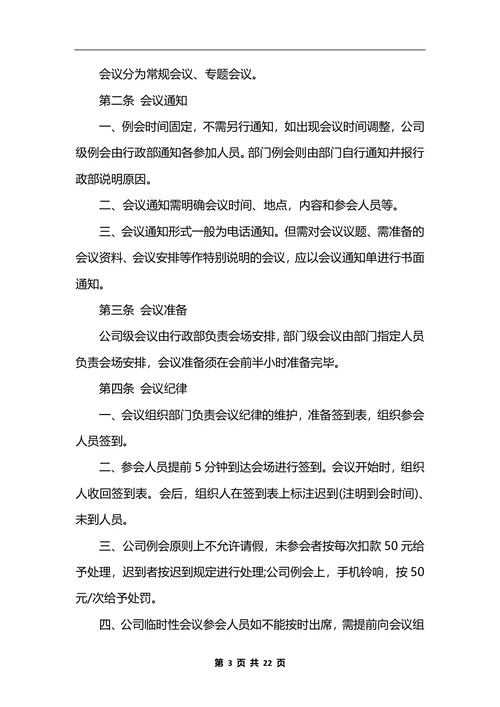 会议分为常规会议、专题会议。

第二条 会议通知

一、例会时间固定，不需另行通知，如出现会议时间调整，公司级例会由行政部通知各参加人员。部门例会则由部门自行通知并报行政部说明原因。

二、会议通知需明确会议时间、地点，内容和参会人员等。

三、会议通知形式一般为电话通知。但需对会议议题、需准备的会议资料、会议安排等作特别说明的会议，应以会议通知单进行书面通知。

第三条 会议准备

公司级会议由行政部负责会场安排，部门级会议由部门指定人员负责会场安排，会议准备须在会前半小时准备完毕。

第四条 会议纪律

一、会议组织部门负责会议纪律的维护，准备签到表，组织参会人员签到。

二、参会人员提前 5 分钟到达会场进行签到。会议开始时，组织人收回签到表。会后，组织人在签到表上标注迟到(注明到会时间)、未到人员。

三、公司例会原则上不允许请假，未参会者按每次扣款 50 元给予处理，迟到者按迟到规定进行处理;公司例会上，手机铃响，按 50 元/次给予处罚。

四、公司临时性会议参会人员如不能按时出席，需提前向会议组

第 3 页 共 22 页